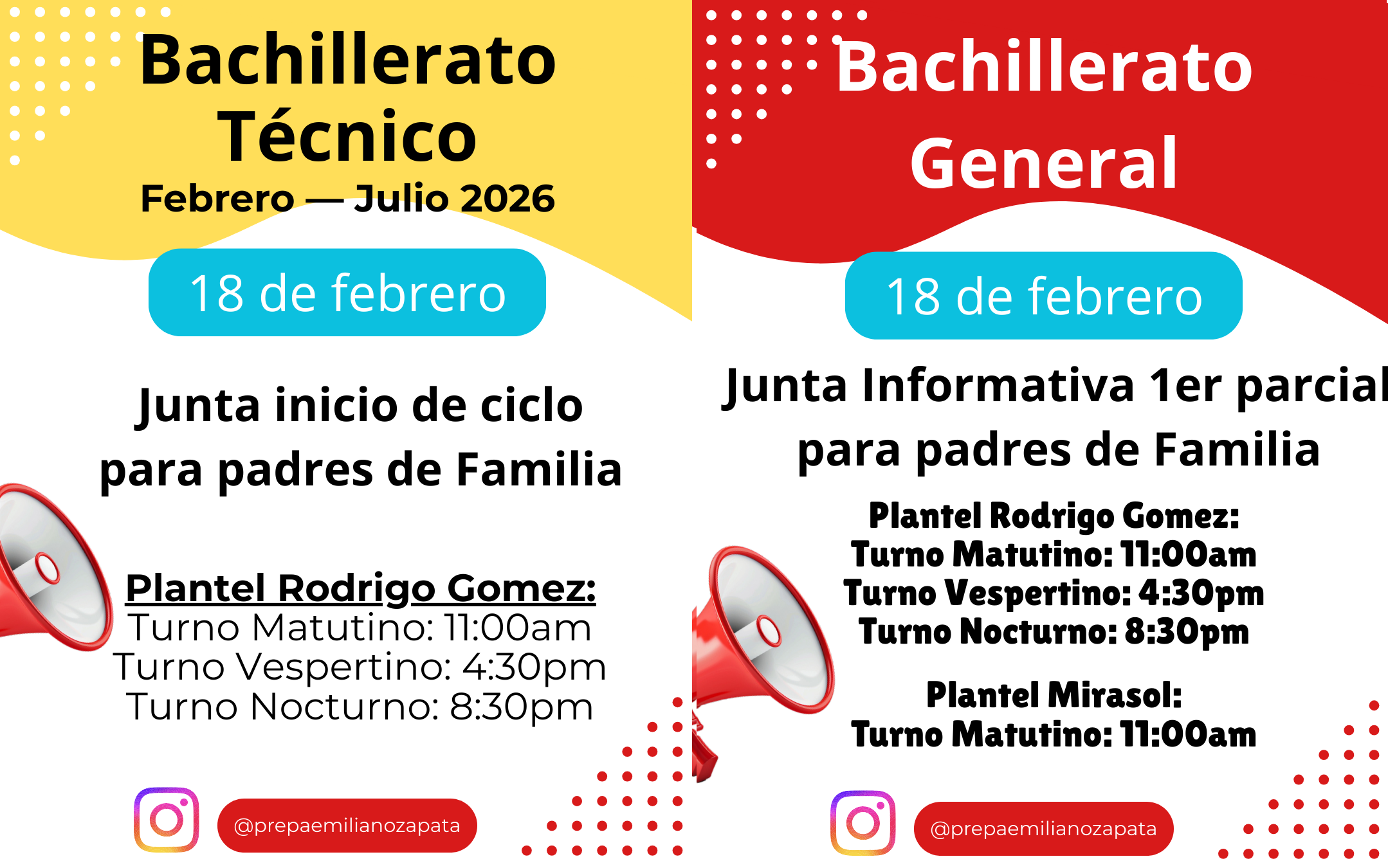 Bachillerato Técnico
Febrero — Julio 2026

18 de febrero

Junta inicio de ciclo para padres de Familia

Plantel Rodrigo Gomez:
Turno Matutino: 11:00am
Turno Vespertino: 4:30pm
Turno Nocturno: 8:30pm

@prepaemilianozapata

Bachillerato General

18 de febrero

Junta Informativa 1er parcial para padres de Familia

Plantel Rodrigo Gomez:
Turno Matutino: 11:00am
Turno Vespertino: 4:30pm
Turno Nocturno: 8:30pm

Plantel Mirasol:
Turno Matutino: 11:00am

@prepaemilianozapata